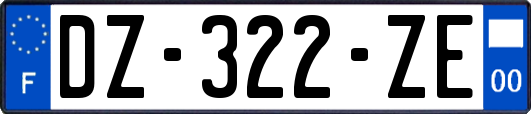 F
DZ-322-ZE
00